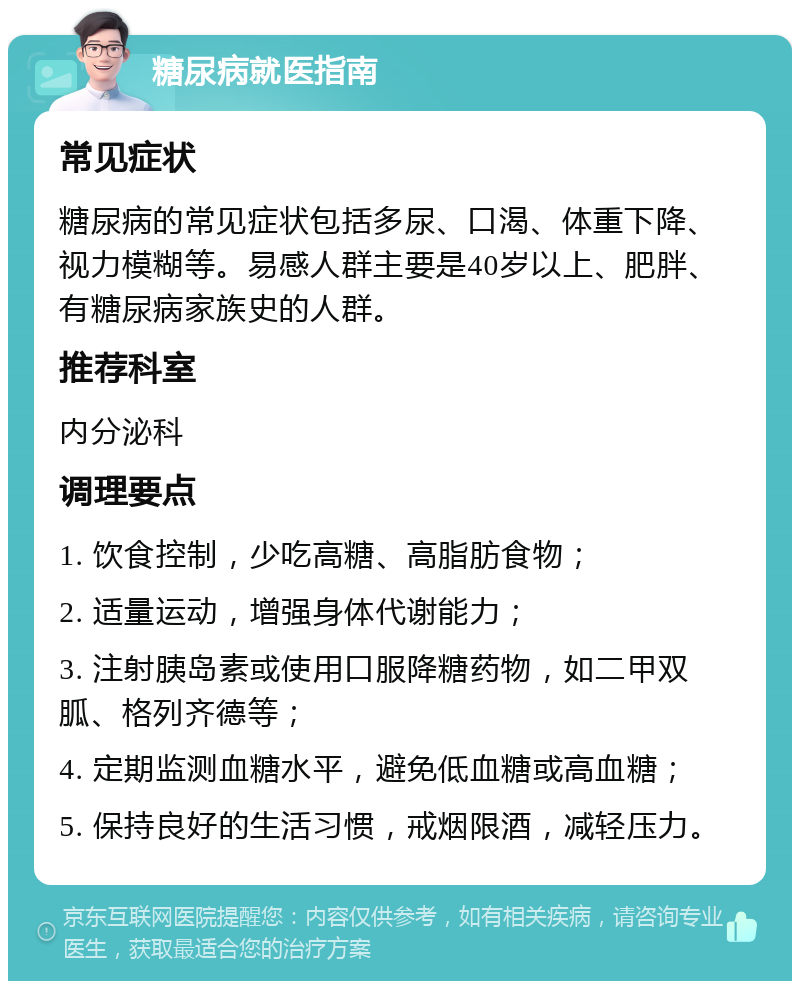 糖尿病就医指南

常见症状

糖尿病的常见症状包括多尿、口渴、体重下降、视力模糊等。易感人群主要是40岁以上、肥胖、有糖尿病家族史的人群。

推荐科室

内分泌科

调理要点

1. 饮食控制，少吃高糖、高脂肪食物；

2. 适量运动，增强身体代谢能力；

3. 注射胰岛素或使用口服降糖药物，如二甲双胍、格列齐德等；

4. 定期监测血糖水平，避免低血糖或高血糖；

5. 保持良好的生活习惯，戒烟限酒，减轻压力。

京东互联网医院提醒您：内容仅供参考，如有相关疾病，请咨询专业医生，获取最适合您的治疗方案